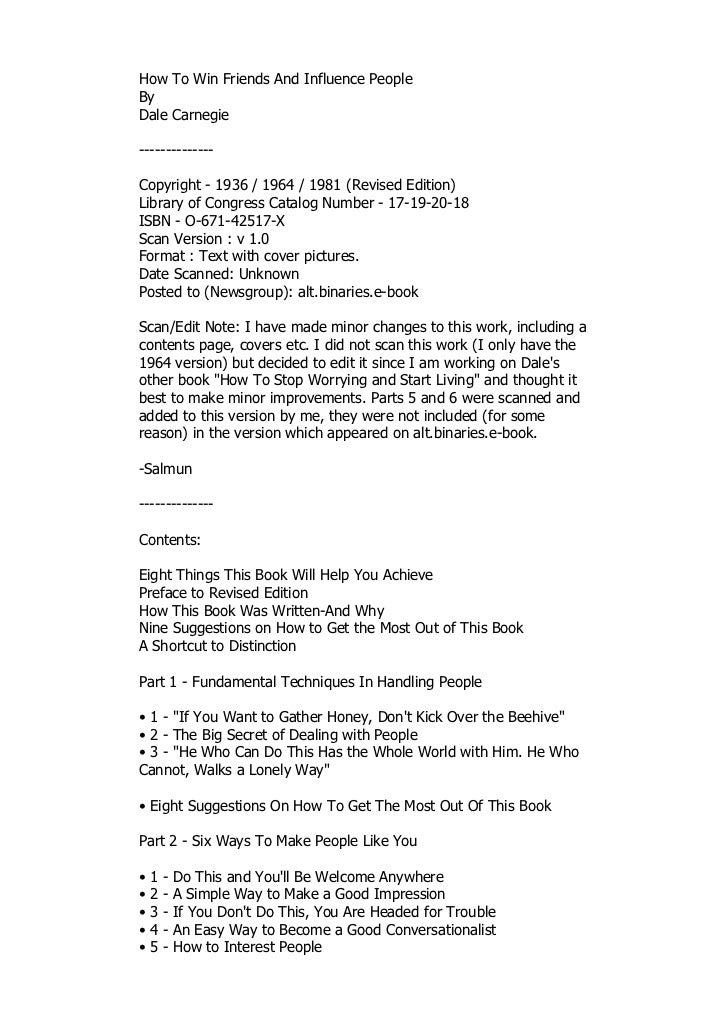 How To Win Friends And Influence People
By
Dale Carnegie

--------------

Copyright - 1936 / 1964 / 1981 (Revised Edition)
Library of Congress Catalog Number - 17-19-20-18
ISBN - O-671-42517-X
Scan Version : v 1.0
Format : Text with cover pictures.
Date Scanned: Unknown
Posted to (Newsgroup): alt.binaries.e-book

Scan/Edit Note: I have made minor changes to this work, including a contents page, covers etc. I did not scan this work (I only have the 1964 version) but decided to edit it since I am working on Dale's other book "How To Stop Worrying and Start Living" and thought it best to make minor improvements. Parts 5 and 6 were scanned and added to this version by me, they were not included (for some reason) in the version which appeared on alt.binaries.e-book.

-Salmun

--------------

Contents:

Eight Things This Book Will Help You Achieve
Preface to Revised Edition
How This Book Was Written-And Why
Nine Suggestions on How to Get the Most Out of This Book
A Shortcut to Distinction

Part 1 - Fundamental Techniques In Handling People

• 1 - "If You Want to Gather Honey, Don't Kick Over the Beehive"
• 2 - The Big Secret of Dealing with People
• 3 - "He Who Can Do This Has the Whole World with Him. He Who Cannot, Walks a Lonely Way"

• Eight Suggestions On How To Get The Most Out Of This Book

Part 2 - Six Ways To Make People Like You

• 1 - Do This and You'll Be Welcome Anywhere
• 2 - A Simple Way to Make a Good Impression
• 3 - If You Don't Do This, You Are Headed for Trouble
• 4 - An Easy Way to Become a Good Conversationalist
• 5 - How to Interest People